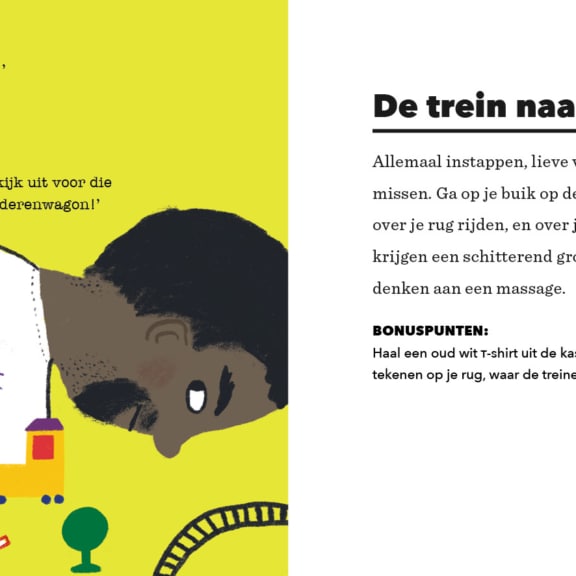 ,

kijk uit voor die
derenwagon!'

De trein naa

Allemaal instappen, lieve v
missen. Ga op je buik op de
over je rug rijden, en over j
krijgen een schitterend gro
denken aan een massage.

BONUSPUNTEN:
Haal een oud wit T-shirt uit de kas
tekenen op je rug, waar de treine